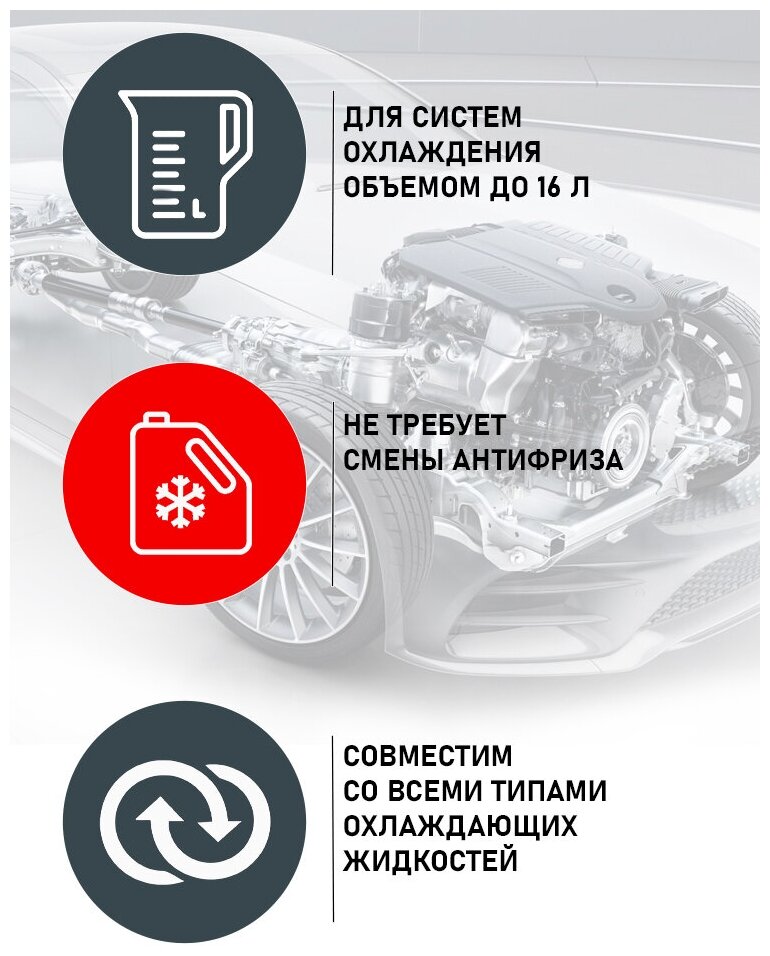 L

ДЛЯ СИСТЕМ ОХЛАЖДЕНИЯ ОБЪЕМОМ ДО 16 Л

НЕ ТРЕБУЕТ СМЕНЫ АНТИФРИЗА

СОВМЕСТИМ СО ВСЕМИ ТИПАМИ ОХЛАЖДАЮЩИХ ЖИДКОСТЕЙ